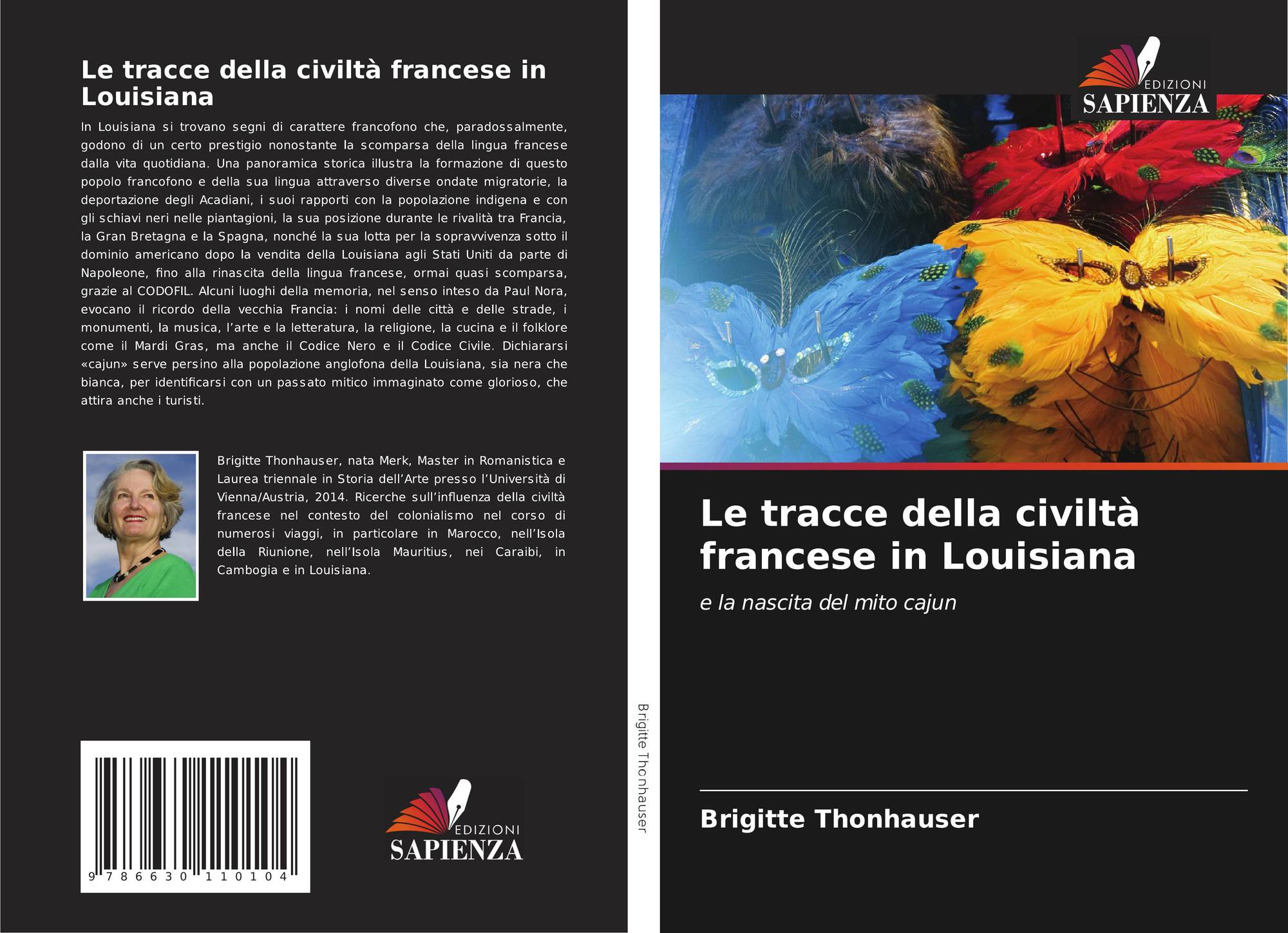 Le tracce della civiltà francese in Louisiana

In Louisiana si trovano segni di carattere francofono che, paradossalmente, godono di un certo prestigio nonostante la scomparsa della lingua francese dalla vita quotidiana. Una panoramica storica illustra la formazione di questo popolo francofono e della sua lingua attraverso diverse ondate migratorie, la deportazione degli Acadiani, i suoi rapporti con la popolazione indigena e con gli schiavi neri nelle piantagioni, la sua posizione durante le rivalità tra Francia, la Gran Bretagna e la Spagna, nonché la sua lotta per la sopravvivenza sotto il dominio americano dopo la vendita della Louisiana agli Stati Uniti da parte di Napoleone, fino alla rinascita della lingua francese, ormai quasi scomparsa, grazie al CODOFIL. Alcuni luoghi della memoria, nel senso inteso da Paul Nora, evocano il ricordo della vecchia Francia: i nomi delle città e delle strade, i monumenti, la musica, l'arte e la letteratura, la religione, la cucina e il folklore come il Mardi Gras, ma anche il Codice Nero e il Codice Civile. Dichiararsi «cajun» serve persino alla popolazione anglofona della Louisiana, sia nera che bianca, per identificarsi con un passato mitico immaginato come glorioso, che attira anche i turisti.

Brigitte Thonhauser, nata Merk, Master in Romanistica e Laurea triennale in Storia dell'Arte presso l'Università di Vienna/Austria, 2014. Ricerche sull'influenza della civiltà francese nel contesto del colonialismo nel corso di numerosi viaggi, in particolare in Marocco, nell'Isola della Riunione, nell'Isola Mauritius, nei Caraibi, in Cambogia e in Louisiana.

9 786630 110104

EDIZIONI
SAPIENZA

Brigitte Thonhauser

EDIZIONI
SAPIENZA

Le tracce della civiltà francese in Louisiana

e la nascita del mito cajun

Brigitte Thonhauser